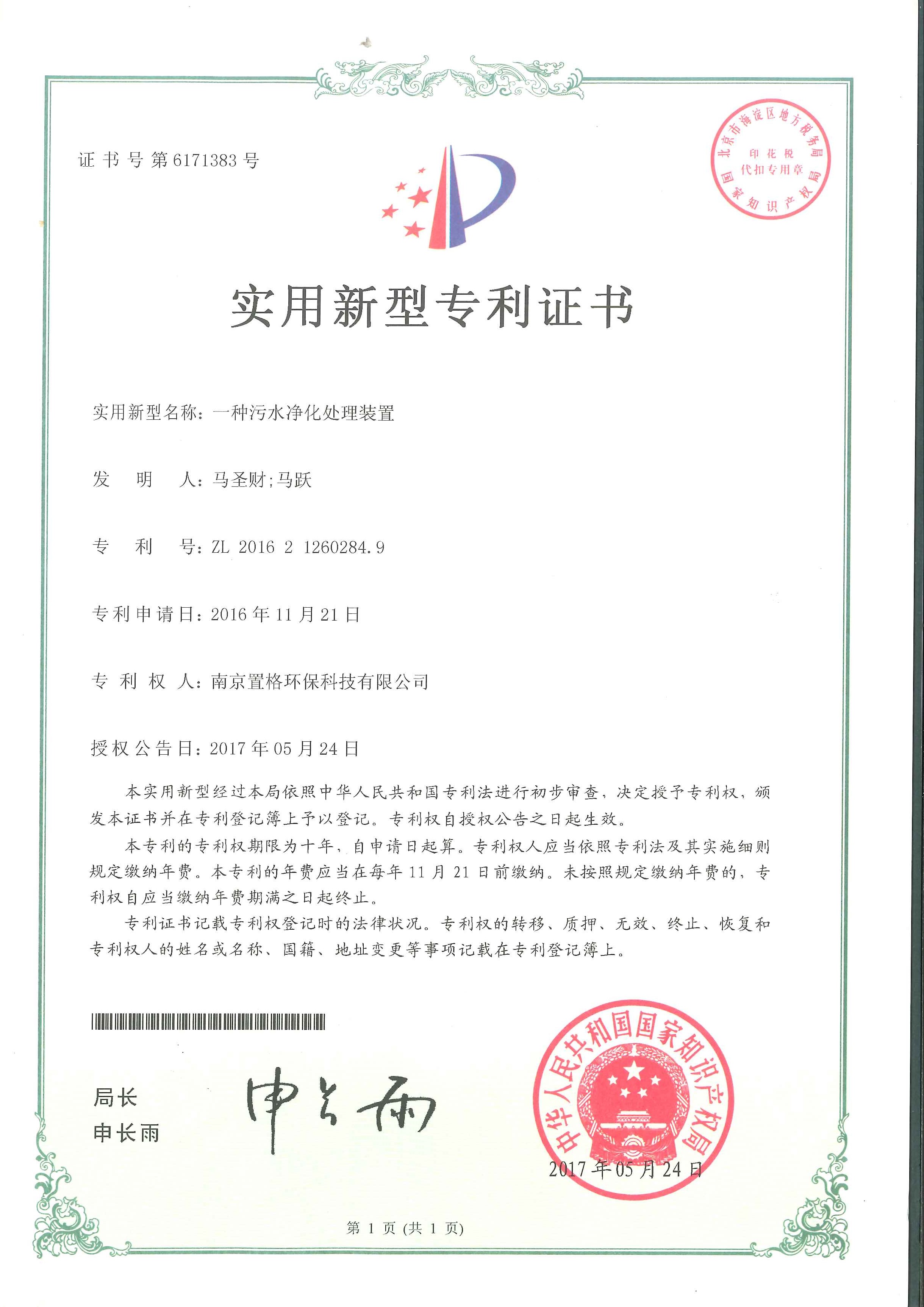 证书号第6171383号

北京市海淀区地方税务局
印花税
代扣专用章
国家知识产权局

实用新型专利证书

实用新型名称：一种污水净化处理装置

发明人：马圣财;马跃

专利号：ZL 2016 2 1260284.9

专利申请日：2016年11月21日

专利权人：南京置格环保科技有限公司

授权公告日：2017年05月24日

本实用新型经过本局依照中华人民共和国专利法进行初步审查，决定授予专利权，颁发本证书并在专利登记簿上予以登记。专利权自授权公告之日起生效。

本专利的专利权期限为十年，自申请日起算。专利权人应当依照专利法及其实施细则规定缴纳年费。本专利的年费应当在每年11月21日前缴纳。未按照规定缴纳年费的，专利权自应当缴纳年费期满之日起终止。

专利证书记载专利权登记时的法律状况。专利权的转移、质押、无效、终止、恢复和专利权人的姓名或名称、国籍、地址变更等事项记载在专利登记簿上。

局长
申长雨

申长雨

中华人民共和国国家知识产权局
2017年05月24日

第1页（共1页）